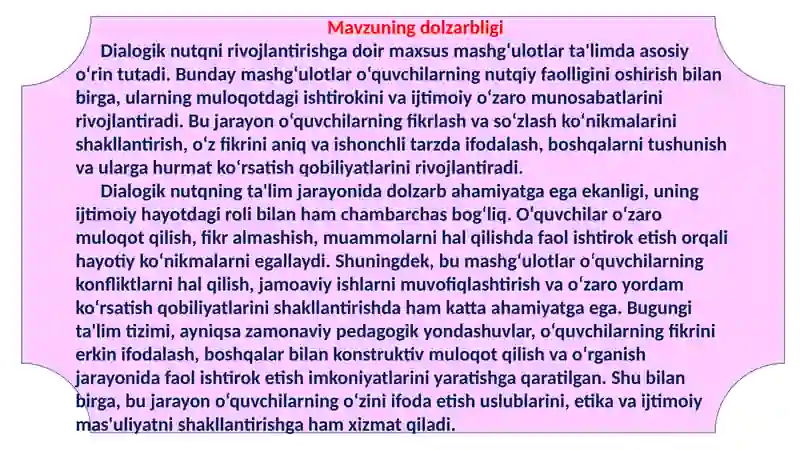 Mavzuning dolzarbligi

Dialogik nutqni rivojlantirishga doir maxsus mashgʻulotlar ta'limda asosiy oʻrin tutadi. Bunday mashgʻulotlar oʻquvchilarning nutqiy faolligini oshirish bilan birga, ularning muloqotdagi ishtirokini va ijtimoiy oʻzaro munosabatlarini rivojlantiradi. Bu jarayon oʻquvchilarning fikrlash va soʻzlash koʻnikmalarini shakllantirish, oʻz fikrini aniq va ishonchli tarzda ifodalash, boshqalarni tushunish va ularga hurmat koʻrsatish qobiliyatlarini rivojlantiradi.

Dialogik nutqning ta'lim jarayonida dolzarb ahamiyatga ega ekanligi, uning ijtimoiy hayotdagi roli bilan ham chambarchas bogʻliq. Oʻquvchilar oʻzaro muloqot qilish, fikr almashish, muammolarni hal qilishda faol ishtirok etish orqali hayotiy koʻnikmalarni egallaydi. Shuningdek, bu mashgʻulotlar oʻquvchilarning konfliktlarni hal qilish, jamoaviy ishlarni muvofiqlashtirish va oʻzaro yordam koʻrsatish qobiliyatlarini shakllantirishda ham katta ahamiyatga ega. Bugungi ta'lim tizimi, ayniqsa zamonaviy pedagogik yondashuvlar, oʻquvchilarning fikrini erkin ifodalash, boshqalar bilan konstruktiv muloqot qilish va oʻrganish jarayonida faol ishtirok etish imkoniyatlarini yaratishga qaratilgan. Shu bilan birga, bu jarayon oʻquvchilarning oʻzini ifoda etish uslublarini, etika va ijtimoiy mas'uliyatni shakllantirishga ham xizmat qiladi.